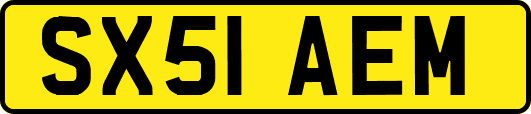 SX51 AEM